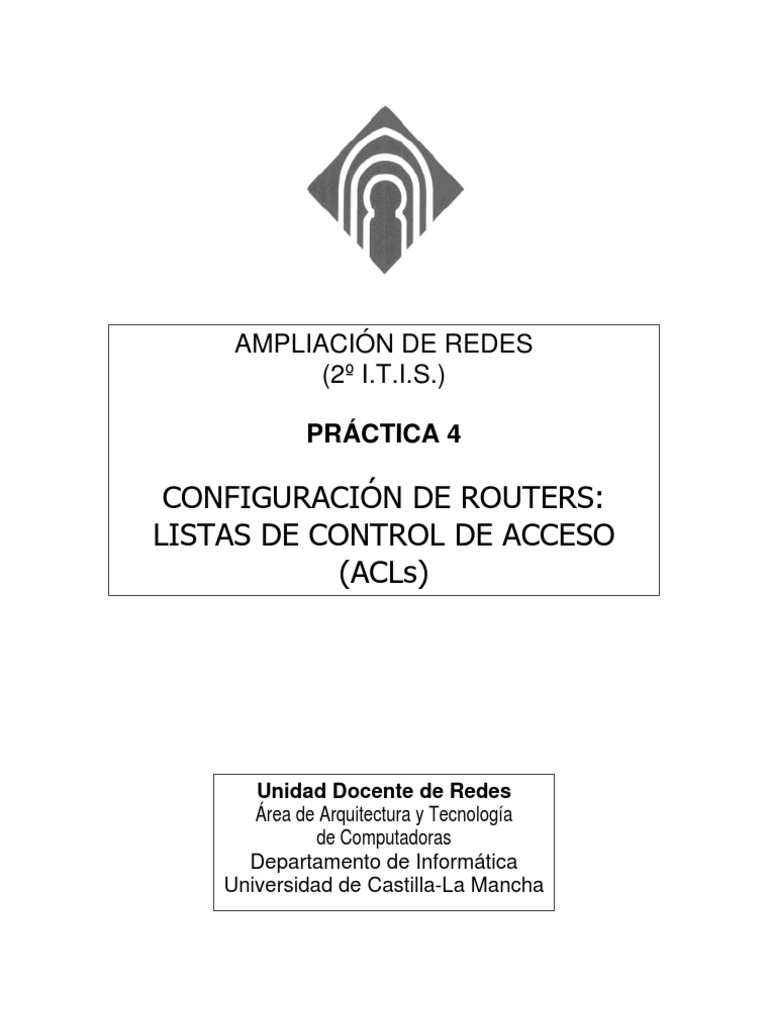 AMPLIACIÓN DE REDES
(2º I.T.I.S.)

PRÁCTICA 4

CONFIGURACIÓN DE ROUTERS:
LISTAS DE CONTROL DE ACCESO
(ACLs)

Unidad Docente de Redes
Área de Arquitectura y Tecnología de Computadoras
Departamento de Informática
Universidad de Castilla-La Mancha